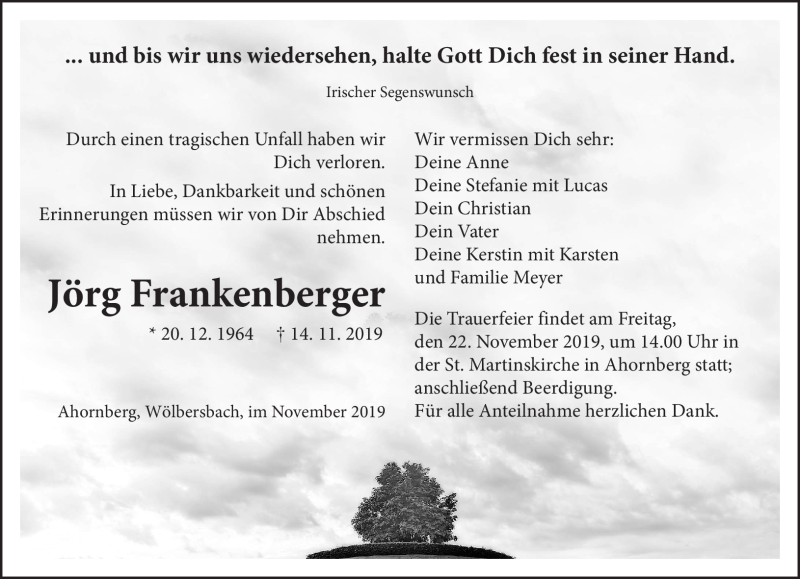 ... und bis wir uns wiedersehen, halte Gott Dich fest in seiner Hand.

Irischer Segenswunsch

Durch einen tragischen Unfall haben wir Dich verloren.

In Liebe, Dankbarkeit und schönen Erinnerungen müssen wir von Dir Abschied nehmen.

Jörg Frankenberger

* 20. 12. 1964 † 14. 11. 2019

Ahornberg, Wölbersbach, im November 2019

Wir vermissen Dich sehr:
Deine Anne
Deine Stefanie mit Lucas
Dein Christian
Dein Vater
Deine Kerstin mit Karsten
und Familie Meyer

Die Trauerfeier findet am Freitag, den 22. November 2019, um 14.00 Uhr in der St. Martinskirche in Ahornberg statt; anschließend Beerdigung.
Für alle Anteilnahme herzlichen Dank.